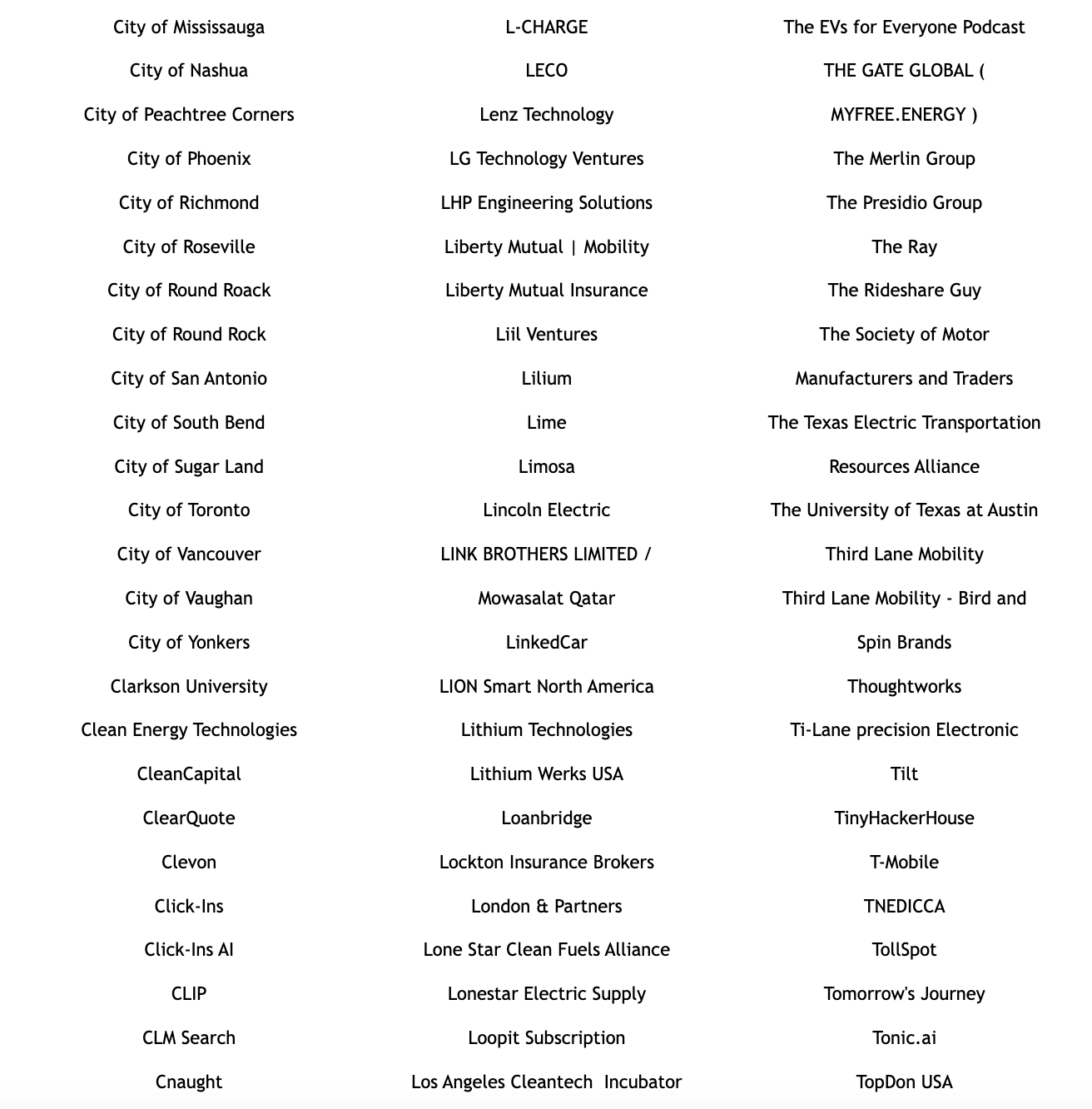 City of Mississauga
City of Nashua
City of Peachtree Corners
City of Phoenix
City of Richmond
City of Roseville
City of Round Roack
City of Round Rock
City of San Antonio
City of South Bend
City of Sugar Land
City of Toronto
City of Vancouver
City of Vaughan
City of Yonkers
Clarkson University
Clean Energy Technologies
CleanCapital
ClearQuote
Clevon
Click-Ins
Click-Ins AI
CLIP
CLM Search
Cnaught

L-CHARGE
LECO
Lenz Technology
LG Technology Ventures
LHP Engineering Solutions
Liberty Mutual | Mobility
Liberty Mutual Insurance
Liil Ventures
Lilium
Lime
Limosa
Lincoln Electric
LINK BROTHERS LIMITED / Mowasalat Qatar
LinkedCar
LION Smart North America
Lithium Technologies
Lithium Werks USA
Loanbridge
Lockton Insurance Brokers
London & Partners
Lone Star Clean Fuels Alliance
Lonestar Electric Supply
Loopit Subscription
Los Angeles Cleantech Incubator

The EVs for Everyone Podcast
THE GATE GLOBAL ( MYFREE.ENERGY )
The Merlin Group
The Presidio Group
The Ray
The Rideshare Guy
The Society of Motor Manufacturers and Traders
The Texas Electric Transportation Resources Alliance
The University of Texas at Austin
Third Lane Mobility
Third Lane Mobility - Bird and Spin Brands
Thoughtworks
Ti-Lane precision Electronic
Tilt
TinyHackerHouse
T-Mobile
TNEDICCA
TollSpot
Tomorrow's Journey
Tonic.ai
TopDon USA